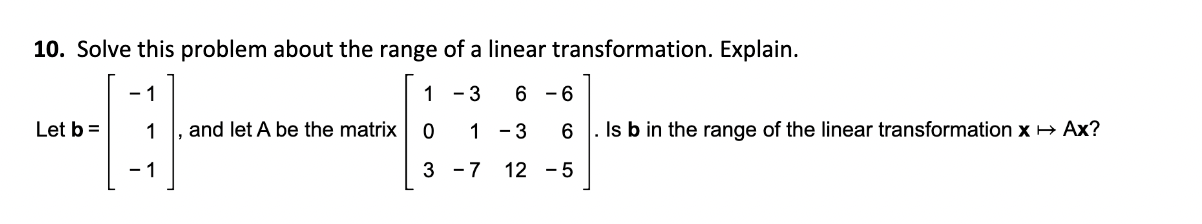 **10.** Solve this problem about the range of a linear transformation. Explain.

Let $\mathbf{b} = \begin{bmatrix} -1 \\ 1 \\ -1 \end{bmatrix}$, and let A be the matrix $\begin{bmatrix} 1 & -3 & 6 & -6 \\ 0 & 1 & -3 & 6 \\ 3 & -7 & 12 & -5 \end{bmatrix}$. Is $\mathbf{b}$ in the range of the linear transformation $\mathbf{x} \mapsto A\mathbf{x}$?